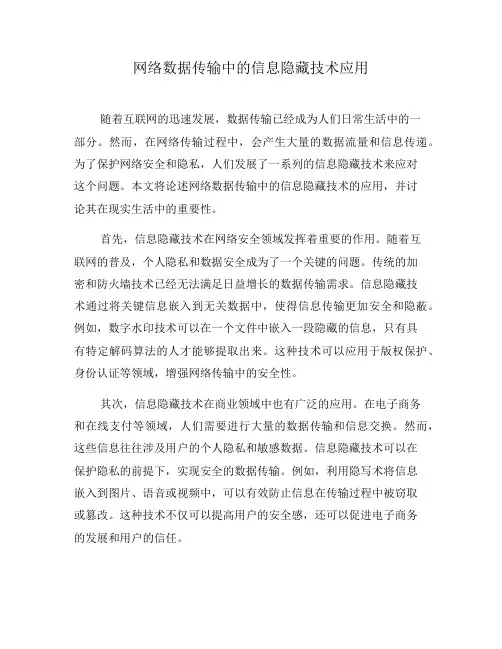 网络数据传输中的信息隐藏技术应用

随着互联网的迅速发展，数据传输已经成为人们日常生活中的一部分。然而，在网络传输过程中，会产生大量的数据流量和信息传递。为了保护网络安全和隐私，人们发展了一系列的信息隐藏技术来应对这个问题。本文将论述网络数据传输中的信息隐藏技术的应用，并讨论其在现实生活中的重要性。

首先，信息隐藏技术在网络安全领域发挥着重要的作用。随着互联网的普及，个人隐私和数据安全成为了一个关键的问题。传统的加密和防火墙技术已经无法满足日益增长的数据传输需求。信息隐藏技术通过将关键信息嵌入到无关数据中，使得信息传输更加安全和隐蔽。例如，数字水印技术可以在一个文件中嵌入一段隐藏的信息，只有具有特定解码算法的人才能够提取出来。这种技术可以应用于版权保护、身份认证等领域，增强网络传输中的安全性。

其次，信息隐藏技术在商业领域中也有广泛的应用。在电子商务和在线支付等领域，人们需要进行大量的数据传输和信息交换。然而，这些信息往往涉及用户的个人隐私和敏感数据。信息隐藏技术可以在保护隐私的前提下，实现安全的数据传输。例如，利用隐写术将信息嵌入到图片、语音或视频中，可以有效防止信息在传输过程中被窃取或篡改。这种技术不仅可以提高用户的安全感，还可以促进电子商务的发展和用户的信任。